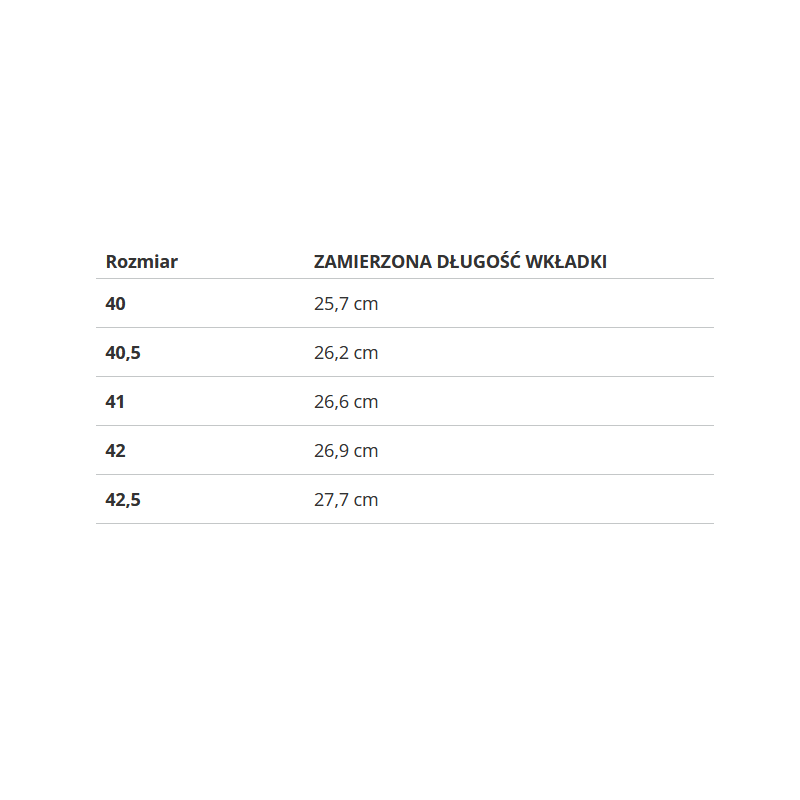 | Rozmiar | ZAMIERZONA DŁUGOŚĆ WKŁADKI |
|---|---|
| 40 | 25,7 cm |
| 40,5 | 26,2 cm |
| 41 | 26,6 cm |
| 42 | 26,9 cm |
| 42,5 | 27,7 cm |